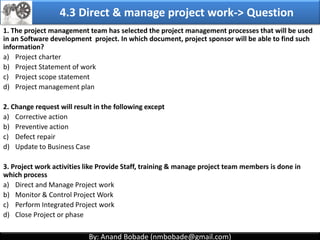 4.3 Direct & manage project work-> Question

1. The project management team has selected the project management processes that will be used in an Software development project. In which document, project sponsor will be able to find such information?
a) Project charter
b) Project Statement of work
c) Project scope statement
d) Project management plan

2. Change request will result in the following except
a) Corrective action
b) Preventive action
c) Defect repair
d) Update to Business Case

3. Project work activities like Provide Staff, training & manage project team members is done in which process
a) Direct and Manage Project work
b) Monitor & Control Project Work
c) Perform Integrated Project work
d) Close Project or phase

By: Anand Bobade (nmbobade@gmail.com)